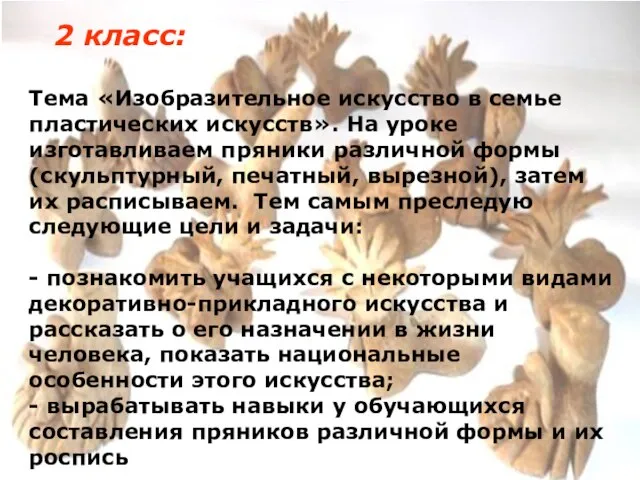 2 класс:

Тема «Изобразительное искусство в семье пластических искусств». На уроке изготавливаем пряники различной формы (скульптурный, печатный, вырезной), затем их расписываем. Тем самым преследую следующие цели и задачи:

- познакомить учащихся с некоторыми видами декоративно-прикладного искусства и рассказать о его назначении в жизни человека, показать национальные особенности этого искусства;
- вырабатывать навыки у обучающихся составления пряников различной формы и их роспись